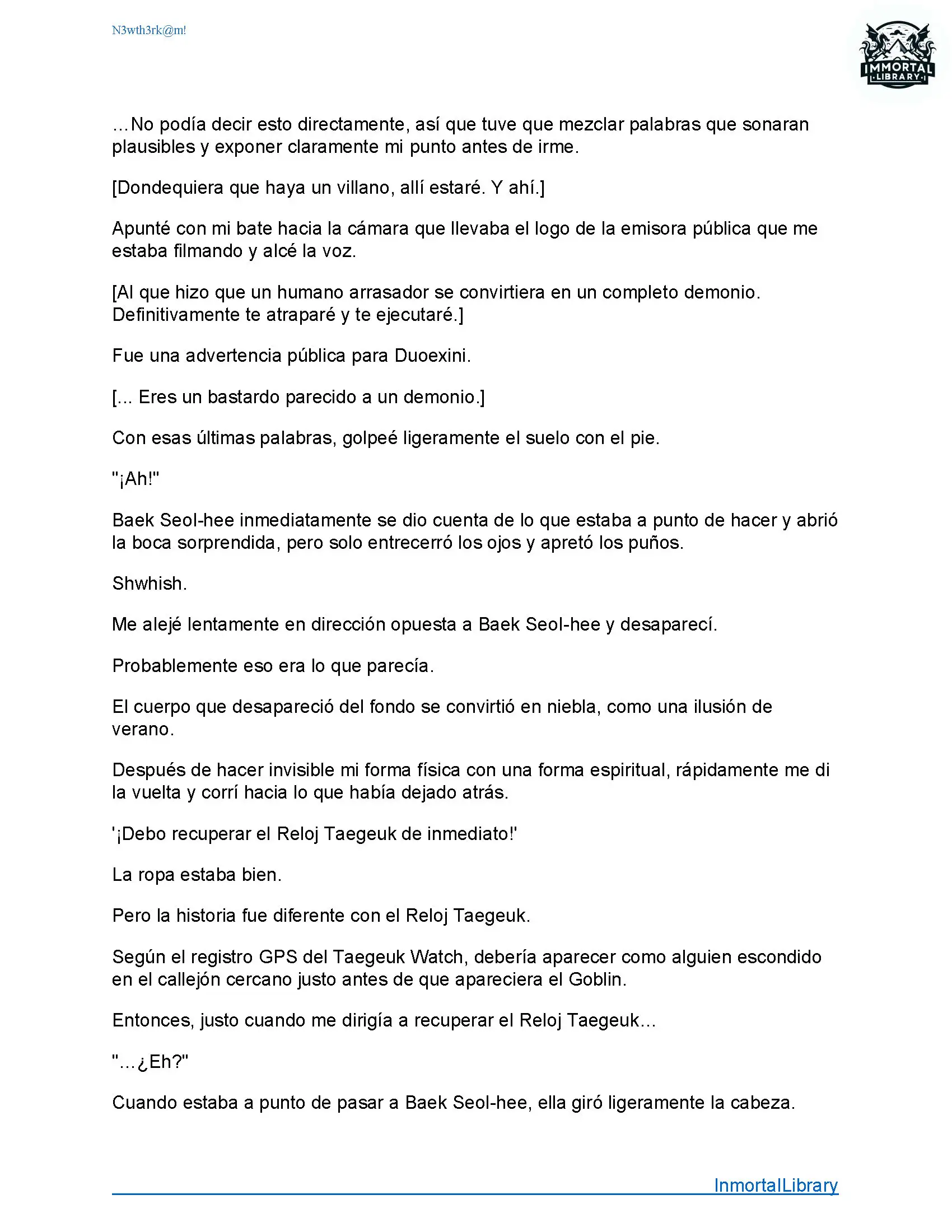 N3wth3rk@m!

IMMORTAL LIBRARY

...No podía decir esto directamente, así que tuve que mezclar palabras que sonaran plausibles y exponer claramente mi punto antes de irme.

[Dondequiera que haya un villano, allí estaré. Y ahí.]

Apunté con mi bate hacia la cámara que llevaba el logo de la emisora pública que me estaba filmando y alcé la voz.

[Al que hizo que un humano arrasador se convirtiera en un completo demonio. Definitivamente te atraparé y te ejecutaré.]

Fue una advertencia pública para Duoexini.

[... Eres un bastardo parecido a un demonio.]

Con esas últimas palabras, golpeé ligeramente el suelo con el pie.

"¡Ah!"

Baek Seol-hee inmediatamente se dio cuenta de lo que estaba a punto de hacer y abrió la boca sorprendida, pero solo entrecerró los ojos y apretó los puños.

Shwhish.

Me alejé lentamente en dirección opuesta a Baek Seol-hee y desaparecí.

Probablemente eso era lo que parecía.

El cuerpo que desapareció del fondo se convirtió en niebla, como una ilusión de verano.

Después de hacer invisible mi forma física con una forma espiritual, rápidamente me di la vuelta y corrí hacia lo que había dejado atrás.

'¡Debo recuperar el Reloj Taegeuk de inmediato!'

La ropa estaba bien.

Pero la historia fue diferente con el Reloj Taegeuk.

Según el registro GPS del Taegeuk Watch, debería aparecer como alguien escondido en el callejón cercano justo antes de que apareciera el Goblin.

Entonces, justo cuando me dirigía a recuperar el Reloj Taegeuk...

"...¿Eh?"

Cuando estaba a punto de pasar a Baek Seol-hee, ella giró ligeramente la cabeza.

InmortalLibrary